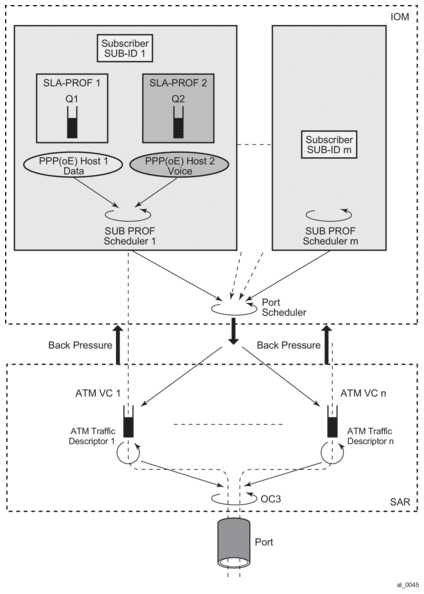 IOM

Subscriber SUB-ID 1

SLA-PROF 1

Q1

SLA-PROF 2

Q2

PPP(oE) Host 1 Data

PPP(oE) Host 2 Voice

SUB PROF Scheduler 1

Subscriber SUB-ID m

SUB PROF Scheduler m

Port Scheduler

Back Pressure

Back Pressure

ATM VC 1

ATM VC n

ATM Traffic Descriptor 1

ATM Traffic Descriptor n

OC3

SAR

Port

al_0045